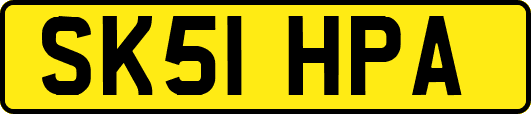 SK51 HPA